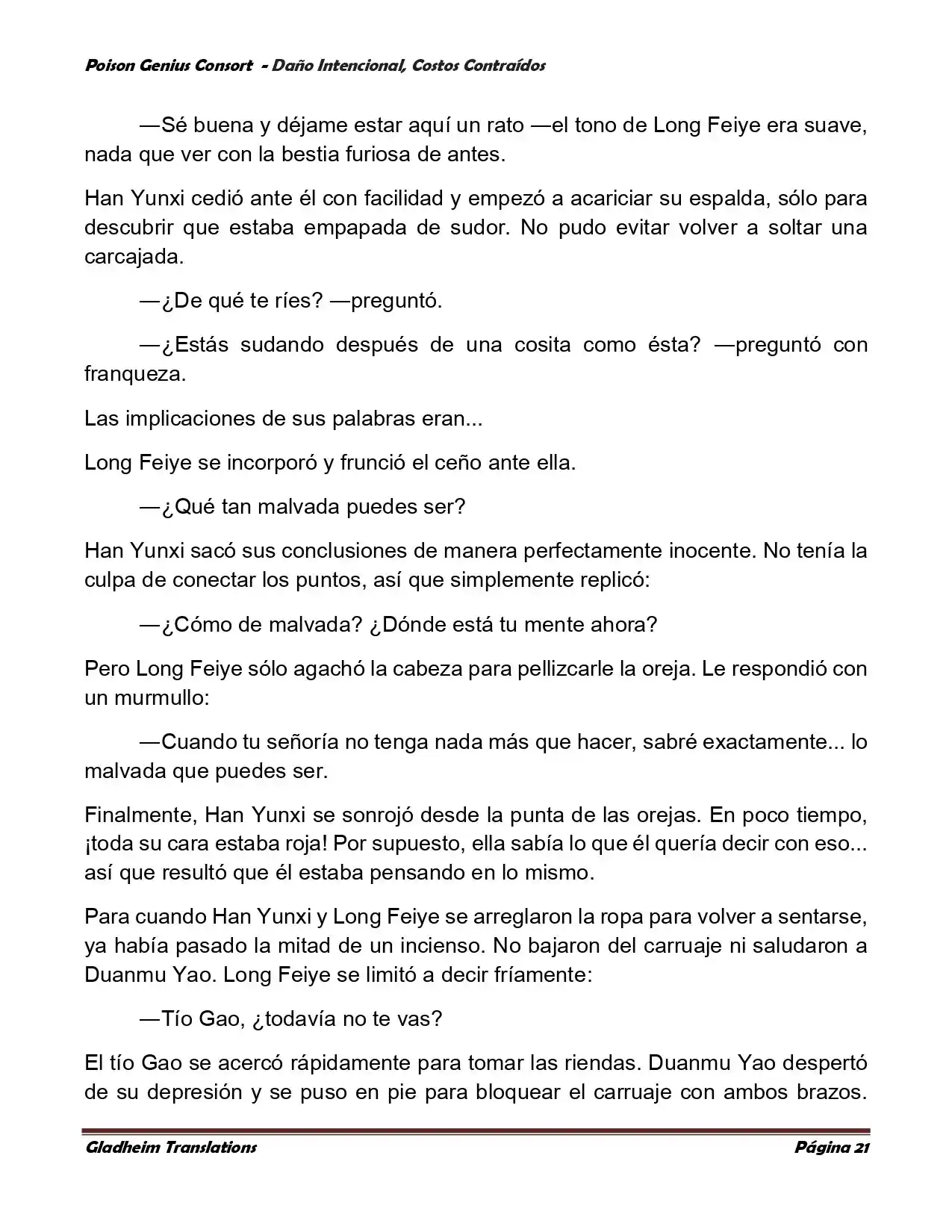 Poison Genius Consort - Daño Intencional, Costos Contraídos

—Sé buena y déjame estar aquí un rato —el tono de Long Feiye era suave, nada que ver con la bestia furiosa de antes.

Han Yunxi cedió ante él con facilidad y empezó a acariciar su espalda, sólo para descubrir que estaba empapada de sudor. No pudo evitar volver a soltar una carcajada.

—¿De qué te ríes? —preguntó.

—¿Estás sudando después de una cosita como ésta? —preguntó con franqueza.

Las implicaciones de sus palabras eran...

Long Feiye se incorporó y frunció el ceño ante ella.

—¿Qué tan malvada puedes ser?

Han Yunxi sacó sus conclusiones de manera perfectamente inocente. No tenía la culpa de conectar los puntos, así que simplemente replicó:

—¿Cómo de malvada? ¿Dónde está tu mente ahora?

Pero Long Feiye sólo agachó la cabeza para pellizcarle la oreja. Le respondió con un murmullo:

—Cuando tu señoría no tenga nada más que hacer, sabré exactamente... lo malvada que puedes ser.

Finalmente, Han Yunxi se sonrojó desde la punta de las orejas. En poco tiempo, ¡toda su cara estaba roja! Por supuesto, ella sabía lo que él quería decir con eso... así que resultó que él estaba pensando en lo mismo.

Para cuando Han Yunxi y Long Feiye se arreglaron la ropa para volver a sentarse, ya había pasado la mitad de un incienso. No bajaron del carruaje ni saludaron a Duanmu Yao. Long Feiye se limitó a decir fríamente:

—Tío Gao, ¿todavía no te vas?

El tío Gao se acercó rápidamente para tomar las riendas. Duanmu Yao despertó de su depresión y se puso en pie para bloquear el carruaje con ambos brazos.

Gladheim Translations Página 21